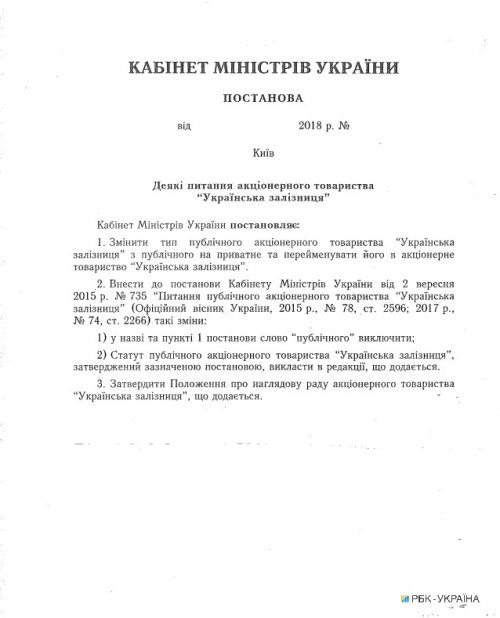 КАБІНЕТ МІНІСТРІВ УКРАЇНИ

ПОСТАНОВА

від 2018 р. №

Київ

Деякі питання акціонерного товариства "Українська залізниця"

Кабінет Міністрів України постановляє:

1. Змінити тип публічного акціонерного товариства "Українська залізниця" з публічного на приватне та перейменувати його в акціонерне товариство "Українська залізниця".

2. Внести до постанови Кабінету Міністрів України від 2 вересня 2015 р. № 735 "Питання публічного акціонерного товариства "Українська залізниця" (Офіційний вісник України, 2015 р., № 78, ст. 2596; 2017 р., № 74, ст. 2266) такі зміни:

1) у назві та пункті 1 постанови слово "публічного" виключити;

2) Статут публічного акціонерного товариства "Українська залізниця", затверджений зазначеною постановою, викласти в редакції, що додається.

3. Затвердити Положення про наглядову раду акціонерного товариства "Українська залізниця", що додається.

РБК-УКРАЇНА